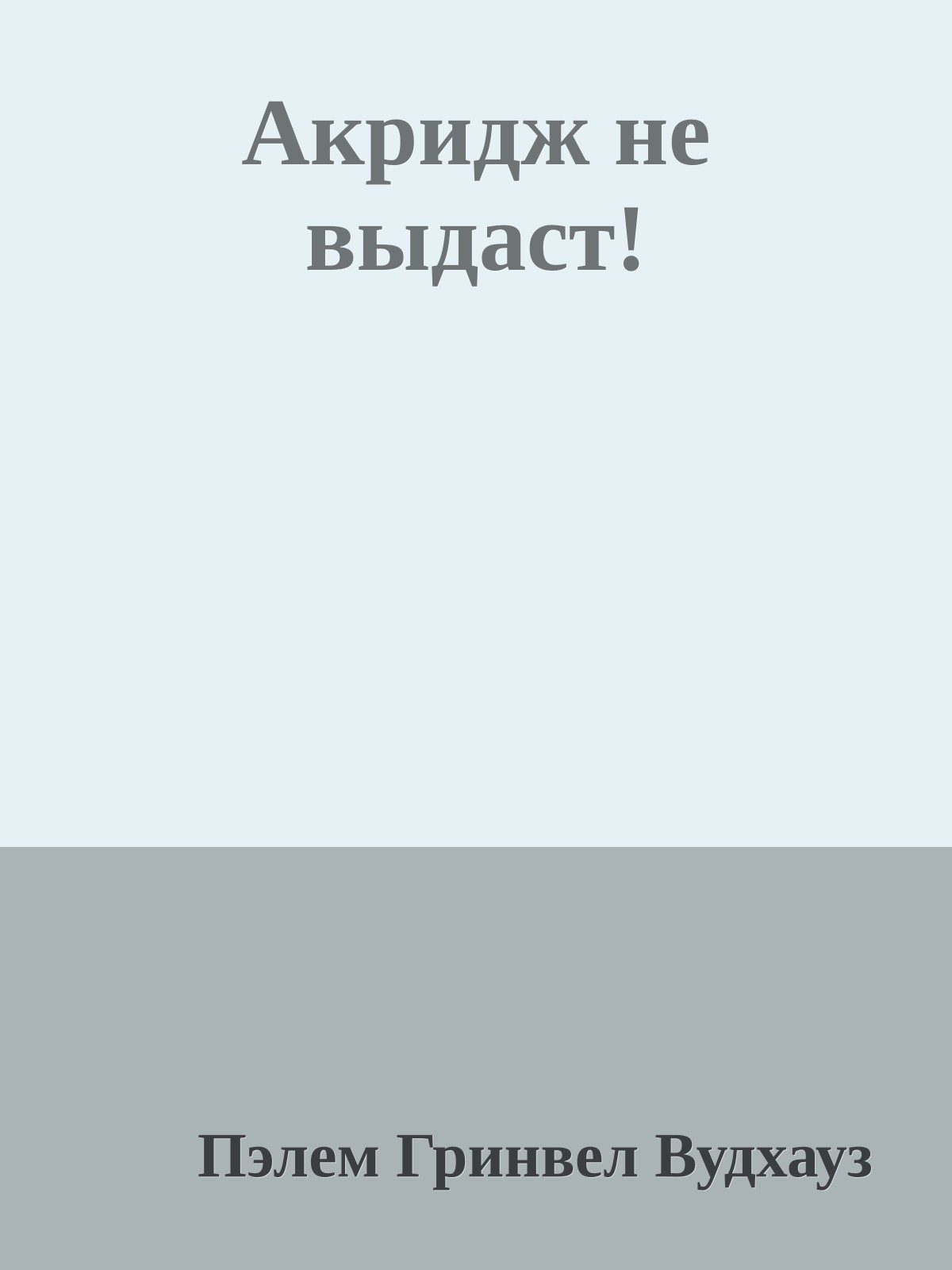 Акридж не выдаст!

Пэлем Гринвел Вудхауз